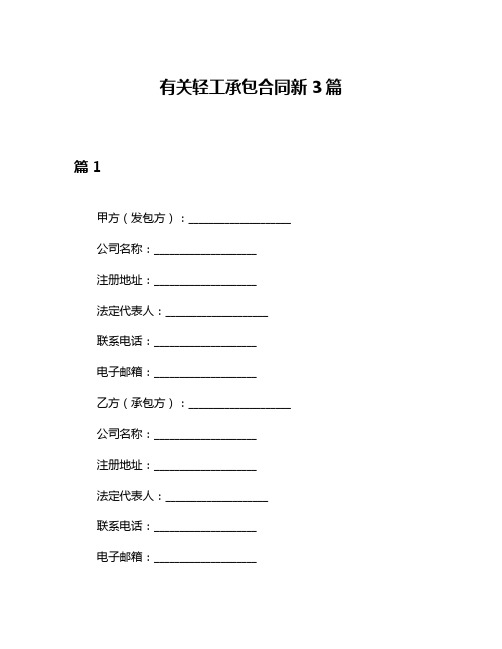 有关轻工承包合同新 3 篇

篇 1

甲方（发包方）：__________________

公司名称：__________________

注册地址：__________________

法定代表人：__________________

联系电话：__________________

电子邮箱：__________________

乙方（承包方）：__________________

公司名称：__________________

注册地址：__________________

法定代表人：__________________

联系电话：__________________

电子邮箱：__________________